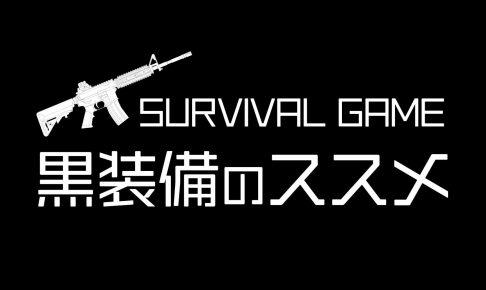 SURVIVAL GAME
黒装備のススメ